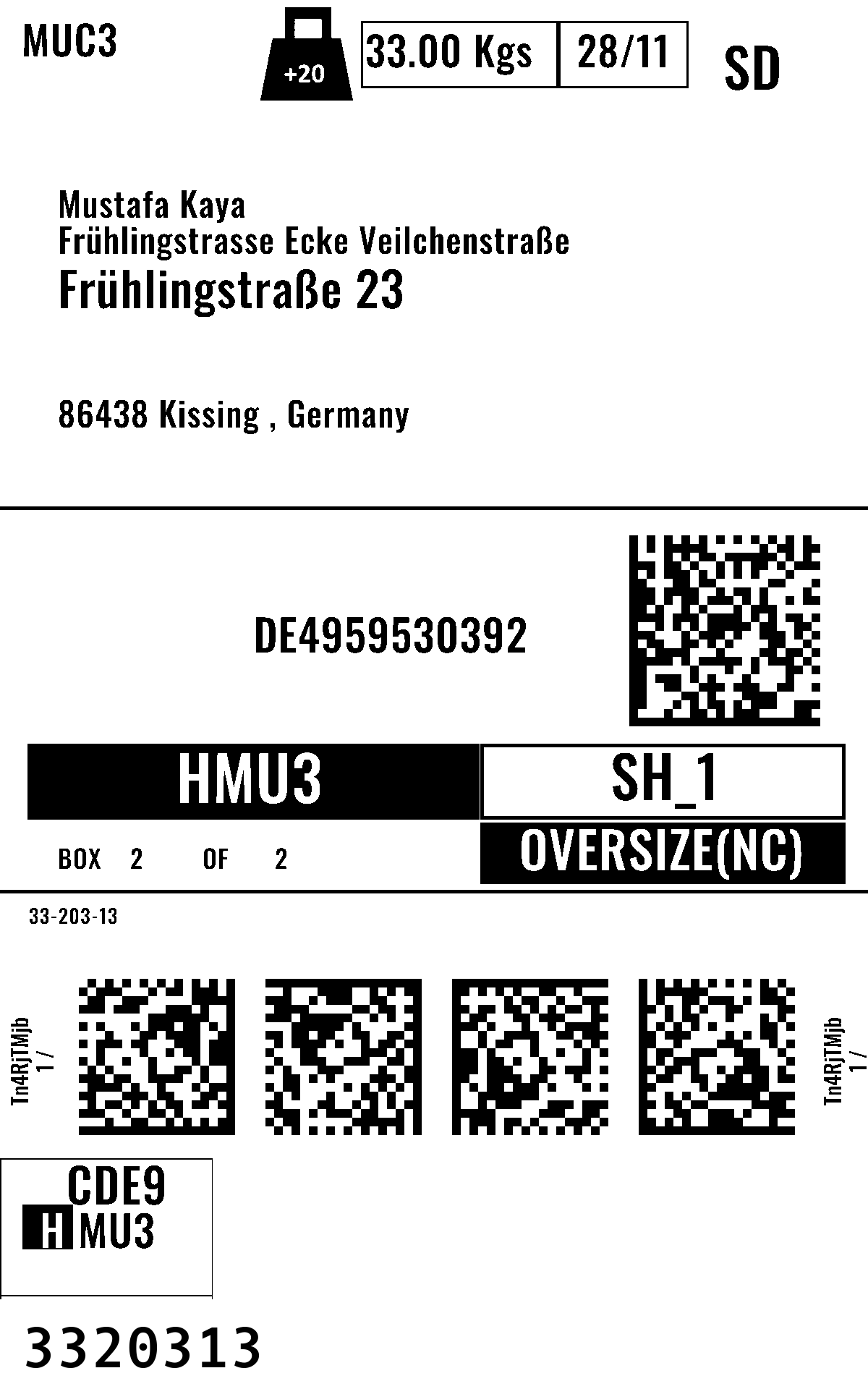 MUC3

+20

33.00 Kgs

28/11

SD

Mustafa Kaya
Frühlingstrasse Ecke Veilchenstraße
Frühlingstraße 23

86438 Kissing , Germany

DE4959530392

HMU3

SH_1

BOX 2 OF 2

OVERSIZE(NC)

33-203-13

Tn4RjTMjb
1 /

Tn4RjTMjb
1 /

CDE9
HMU3

3320313